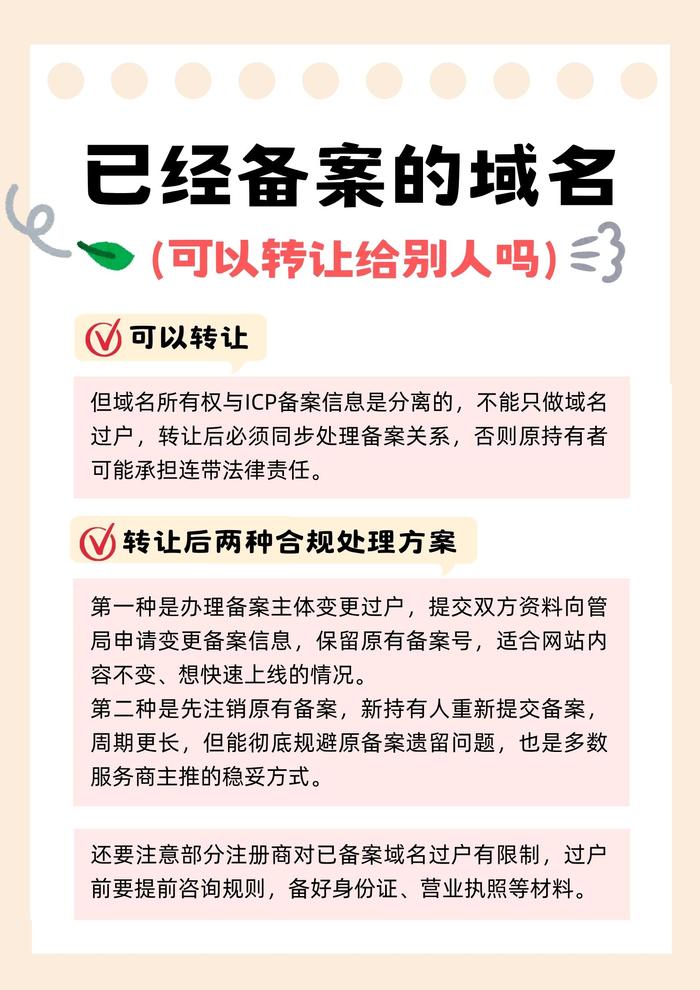 已经备案的域名

(可以转让给别人吗)

可以转让

但域名所有权与ICP备案信息是分离的，不能只做域名过户，转让后必须同步处理备案关系，否则原持有者可能承担连带法律责任。

转让后两种合规处理方案

第一种是办理备案主体变更过户，提交双方资料向管局申请变更备案信息，保留原有备案号，适合网站内容不变、想快速上线的情况。

第二种是先注销原有备案，新持有人重新提交备案，周期更长，但能彻底规避原备案遗留问题，也是多数服务商主推的稳妥方式。

还要注意部分注册商对已备案域名过户有限制，过户前要提前咨询规则，备好身份证、营业执照等材料。